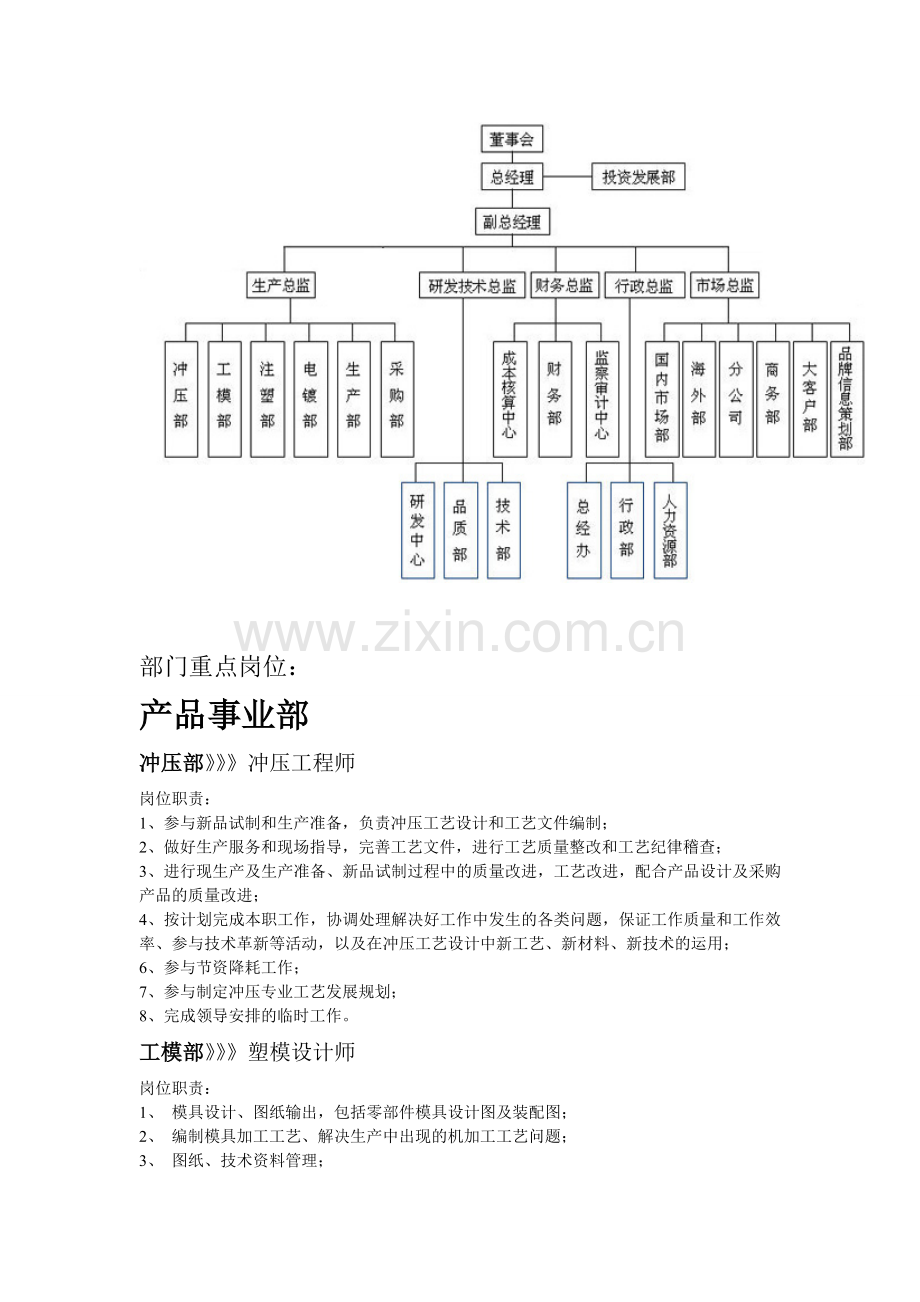 董事会
总经理
投资发展部
副总经理
生产总监
研发技术总监
财务总监
行政总监
市场总监
冲压部
工模部
注塑部
电镀部
生产部
采购部
成本核算中心
财务部
监察审计中心
国内市场部
海外部
分公司
商务部
大客户部
品牌信息策划部
研发中心
品质部
技术部
总经办
行政部
人力资源部

www.zixin.com.cn

部门重点岗位：

产品事业部

冲压部》》》冲压工程师

岗位职责：
1、参与新品试制和生产准备，负责冲压工艺设计和工艺文件编制；
2、做好生产服务和现场指导，完善工艺文件，进行工艺质量整改和工艺纪律稽查；
3、进行现生产及生产准备、新品试制过程中的质量改进，工艺改进，配合产品设计及采购产品的质量改进；
4、按计划完成本职工作，协调处理解决好工作中发生的各类问题，保证工作质量和工作效率、参与技术革新等活动，以及在冲压工艺设计中新工艺、新材料、新技术的运用；
6、参与节资降耗工作；
7、参与制定冲压专业工艺发展规划；
8、完成领导安排的临时工作。

工模部》》》塑模设计师

岗位职责：
1、 模具设计、图纸输出，包括零部件模具设计图及装配图；
2、 编制模具加工工艺、解决生产中出现的机加工工艺问题；
3、 图纸、技术资料管理；